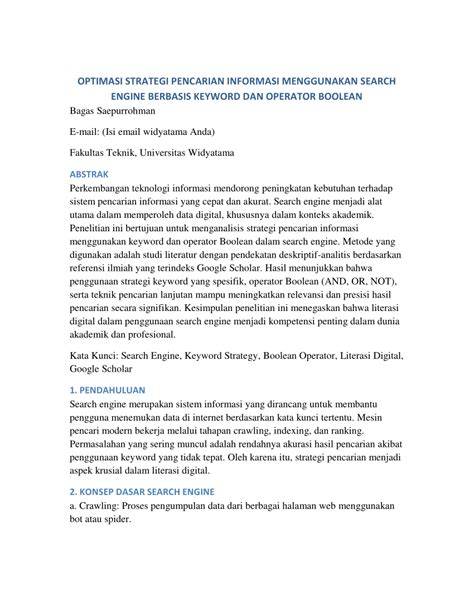 OPTIMASI STRATEGI PENCARIAN INFORMASI MENGGUNAKAN SEARCH ENGINE BERBASIS KEYWORD DAN OPERATOR BOOLEAN

Bagas Saepurrohman

E-mail: (Isi email widyatama Anda)

Fakultas Teknik, Universitas Widyatama

ABSTRAK

Perkembangan teknologi informasi mendorong peningkatan kebutuhan terhadap sistem pencarian informasi yang cepat dan akurat. Search engine menjadi alat utama dalam memperoleh data digital, khususnya dalam konteks akademik. Penelitian ini bertujuan untuk menganalisis strategi pencarian informasi menggunakan keyword dan operator Boolean dalam search engine. Metode yang digunakan adalah studi literatur dengan pendekatan deskriptif-analitis berdasarkan referensi ilmiah yang terindeks Google Scholar. Hasil menunjukkan bahwa penggunaan strategi keyword yang spesifik, operator Boolean (AND, OR, NOT), serta teknik pencarian lanjutan mampu meningkatkan relevansi dan presisi hasil pencarian secara signifikan. Kesimpulan penelitian ini menegaskan bahwa literasi digital dalam penggunaan search engine menjadi kompetensi penting dalam dunia akademik dan profesional.

Kata Kunci: Search Engine, Keyword Strategy, Boolean Operator, Literasi Digital, Google Scholar

1. PENDAHULUAN

Search engine merupakan sistem informasi yang dirancang untuk membantu pengguna menemukan data di internet berdasarkan kata kunci tertentu. Mesin pencari modern bekerja melalui tahapan crawling, indexing, dan ranking. Permasalahan yang sering muncul adalah rendahnya akurasi hasil pencarian akibat penggunaan keyword yang tidak tepat. Oleh karena itu, strategi pencarian menjadi aspek krusial dalam literasi digital.

2. KONSEP DASAR SEARCH ENGINE

a. Crawling: Proses pengumpulan data dari berbagai halaman web menggunakan bot atau spider.